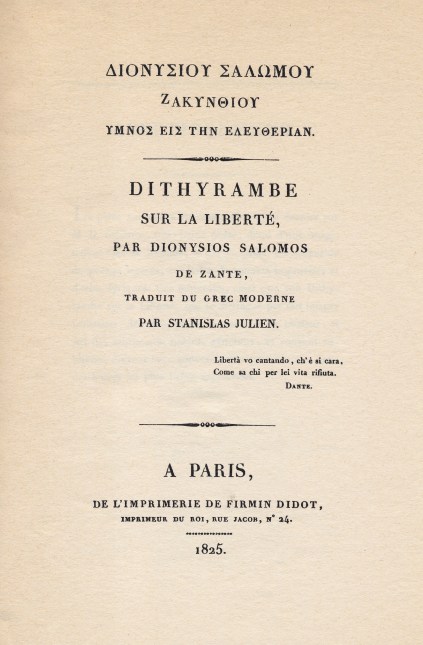 ΔΙΟΝΥΣΙΟΥ ΣΑΛΩΜΟΥ

ΖΑΚΥΝΘΙΟΥ

ΥΜΝΟΣ ΕΙΣ ΤΗΝ ΕΛΕΥΘΕΡΙΑΝ.

DITHYRAMBE

SUR LA LIBERTÉ,

PAR DIONYSIOS SALOMOS

DE ZANTE,

TRADUIT DU GREC MODERNE

PAR STANISLAS JULIEN.

Libertà vo cantando, ch'è si cara,
Come sa chi per lei vita rifiuta.
DANTE.

A PARIS,

DE L'IMPRIMERIE DE FIRMIN DIDOT,
IMPRIMEUR DU ROI, RUE JACOB, N° 24.

1825.